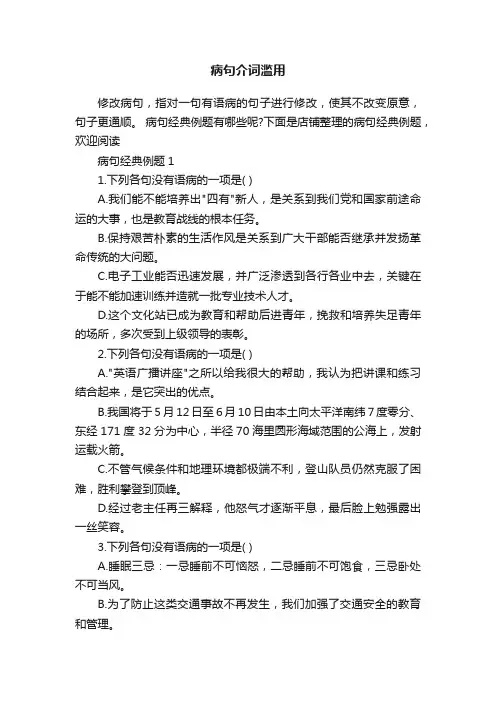 病句介词滥用

修改病句，指对一句有语病的句子进行修改，使其不改变原意，句子更通顺。 病句经典例题有哪些呢?下面是店铺整理的病句经典例题，欢迎阅读

病句经典例题 1

1.下列各句没有语病的一项是( )

A.我们能不能培养出"四有"新人，是关系到我们党和国家前途命运的大事，也是教育战线的根本任务。

B.保持艰苦朴素的生活作风是关系到广大干部能否继承并发扬革命传统的大问题。

C.电子工业能否迅速发展，并广泛渗透到各行各业中去，关键在于能不能加速训练并造就一批专业技术人才。

D.这个文化站已成为教育和帮助后进青年，挽救和培养失足青年的场所，多次受到上级领导的表彰。

2.下列各句没有语病的一项是( )

A."英语广播讲座"之所以给我很大的帮助，我认为把讲课和练习结合起来，是它突出的优点。

B.我国将于 5 月 12 日至 6 月 10 日由本土向太平洋南纬 7 度零分、东经 171 度 32 分为中心，半径 70 海里圆形海域范围的公海上，发射运载火箭。

C.不管气候条件和地理环境都极端不利，登山队员仍然克服了困难，胜利攀登到顶峰。

D.经过老主任再三解释，他怒气才逐渐平息，最后脸上勉强露出一丝笑容。

3.下列各句没有语病的一项是( )

A.睡眠三忌：一忌睡前不可恼怒，二忌睡前不可饱食，三忌卧处不可当风。

B.为了防止这类交通事故不再发生，我们加强了交通安全的教育和管理。